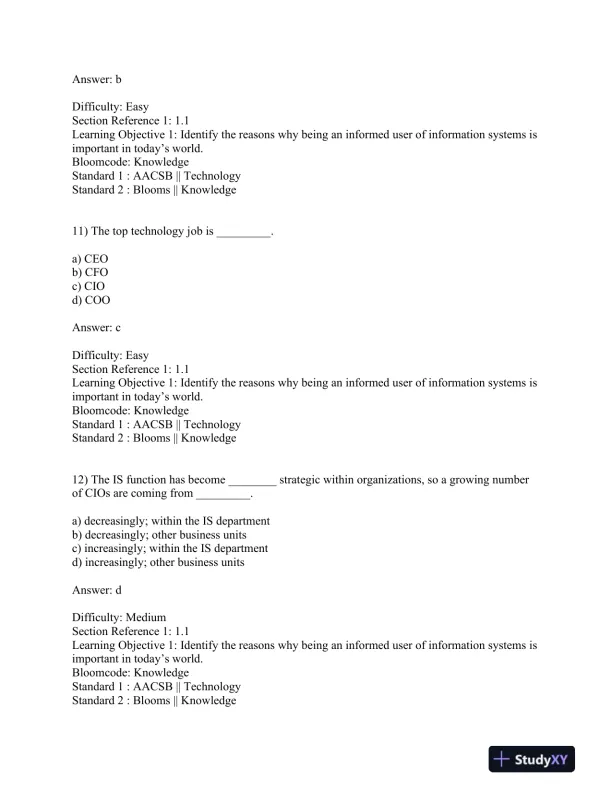 Answer: b

Difficulty: Easy
Section Reference 1: 1.1
Learning Objective 1: Identify the reasons why being an informed user of information systems is important in today's world.
Bloomcode: Knowledge
Standard 1 : AACSB || Technology
Standard 2 : Blooms || Knowledge

11) The top technology job is _________.

a) CEO
b) CFO
c) CIO
d) COO

Answer: c

Difficulty: Easy
Section Reference 1: 1.1
Learning Objective 1: Identify the reasons why being an informed user of information systems is important in today's world.
Bloomcode: Knowledge
Standard 1 : AACSB || Technology
Standard 2 : Blooms || Knowledge

12) The IS function has become ________ strategic within organizations, so a growing number of CIOs are coming from _________.

a) decreasingly; within the IS department
b) decreasingly; other business units
c) increasingly; within the IS department
d) increasingly; other business units

Answer: d

Difficulty: Medium
Section Reference 1: 1.1
Learning Objective 1: Identify the reasons why being an informed user of information systems is important in today's world.
Bloomcode: Knowledge
Standard 1 : AACSB || Technology
Standard 2 : Blooms || Knowledge

StudyXY